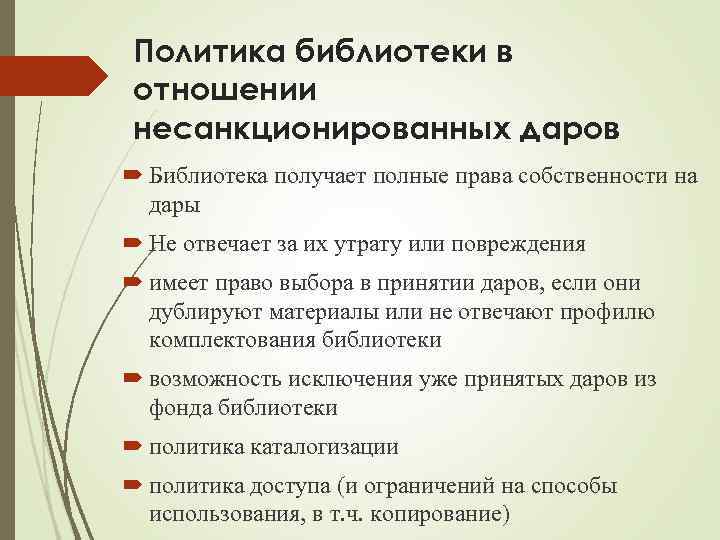 Политика библиотеки в отношении несанкционированных даров

Библиотека получает полные права собственности на дары

Не отвечает за их утрату или повреждения

имеет право выбора в принятии даров, если они дублируют материалы или не отвечают профилю комплектования библиотеки

возможность исключения уже принятых даров из фонда библиотеки

политика каталогизации

политика доступа (и ограничений на способы использования, в т.ч. копирование)